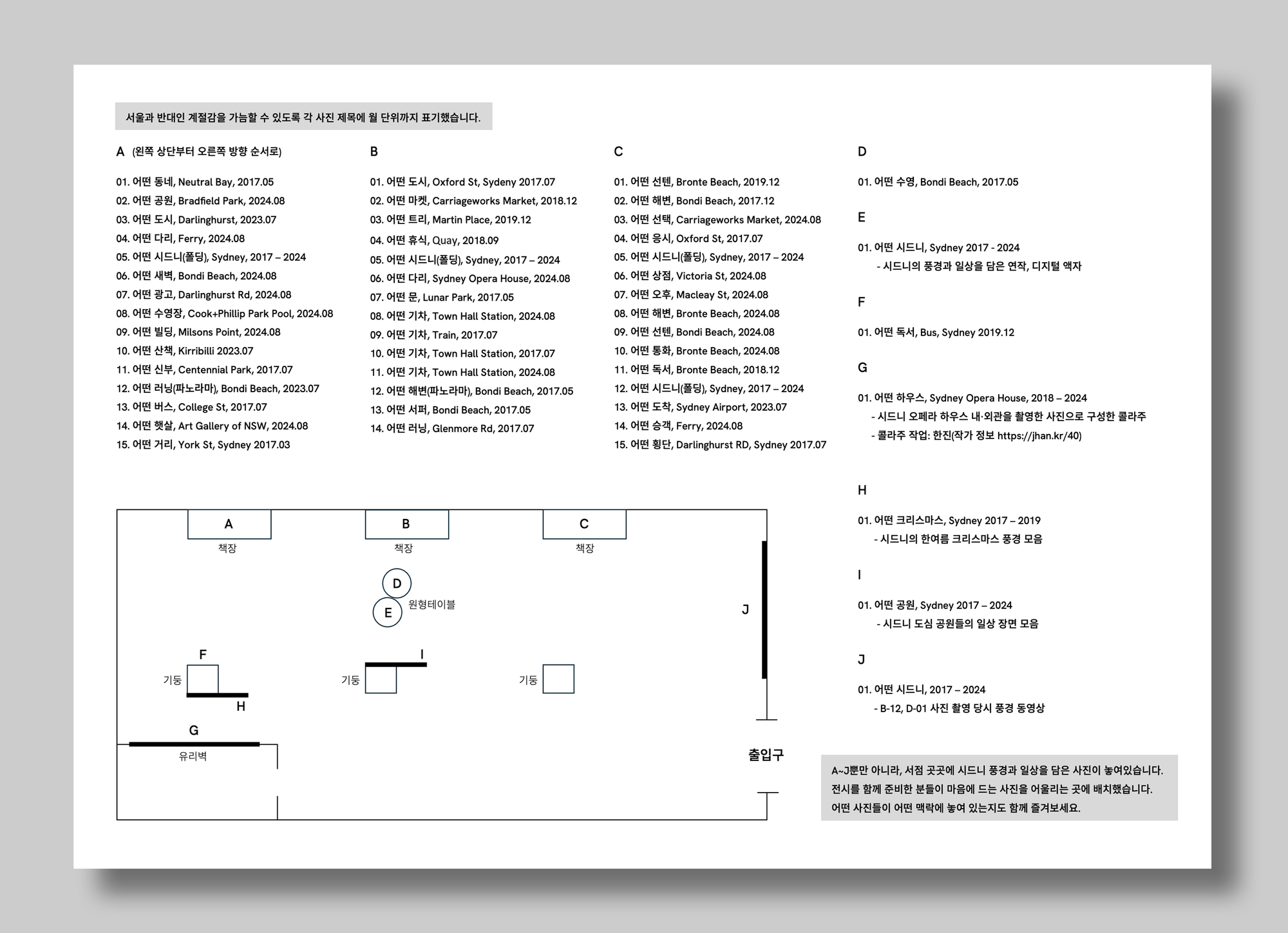 서울과 반대인 계절감을 가늠할 수 있도록 각 사진 제목에 월 단위까지 표기했습니다.

A (왼쪽 상단부터 오른쪽 방향 순서로)

01. 어떤 동네, Neutral Bay, 2017.05
02. 어떤 공원, Bradfield Park, 2024.08
03. 어떤 도시, Darlinghurst, 2023.07
04. 어떤 다리, Ferry, 2024.08
05. 어떤 시드니(폴딩), Sydney, 2017 – 2024
06. 어떤 새벽, Bondi Beach, 2024.08
07. 어떤 광고, Darlinghurst Rd, 2024.08
08. 어떤 수영장, Cook+Phillip Park Pool, 2024.08
09. 어떤 빌딩, Milsons Point, 2024.08
10. 어떤 산책, Kirribilli 2023.07
11. 어떤 신부, Centennial Park, 2017.07
12. 어떤 러닝(파노라마), Bondi Beach, 2023.07
13. 어떤 버스, College St, 2017.07
14. 어떤 햇살, Art Gallery of NSW, 2024.08
15. 어떤 거리, York St, Sydney 2017.03

B

01. 어떤 도시, Oxford St, Sydeny 2017.07
02. 어떤 마켓, Carriageworks Market, 2018.12
03. 어떤 트리, Martin Place, 2019.12
04. 어떤 휴식, Quay, 2018.09
05. 어떤 시드니(폴딩), Sydney, 2017 – 2024
06. 어떤 다리, Sydney Opera House, 2024.08
07. 어떤 문, Lunar Park, 2017.05
08. 어떤 기차, Town Hall Station, 2024.08
09. 어떤 기차, Train, 2017.07
10. 어떤 기차, Town Hall Station, 2017.07
11. 어떤 기차, Town Hall Station, 2024.08
12. 어떤 해변(파노라마), Bondi Beach, 2017.05
13. 어떤 서퍼, Bondi Beach, 2017.05
14. 어떤 러닝, Glenmore Rd, 2017.07

C

01. 어떤 선텐, Bronte Beach, 2019.12
02. 어떤 해변, Bondi Beach, 2017.12
03. 어떤 선택, Carriageworks Market, 2024.08
04. 어떤 응시, Oxford St, 2017.07
05. 어떤 시드니(폴딩), Sydney, 2017 – 2024
06. 어떤 상점, Victoria St, 2024.08
07. 어떤 오후, Macleay St, 2024.08
08. 어떤 해변, Bronte Beach, 2024.08
09. 어떤 선텐, Bondi Beach, 2024.08
10. 어떤 통화, Bronte Beach, 2024.08
11. 어떤 독서, Bronte Beach, 2018.12
12. 어떤 시드니(폴딩), Sydney, 2017 – 2024
13. 어떤 도착, Sydney Airport, 2023.07
14. 어떤 승객, Ferry, 2024.08
15. 어떤 횡단, Darlinghurst RD, Sydney 2017.07

D

01. 어떤 수영, Bondi Beach, 2017.05

E

01. 어떤 시드니, Sydney 2017 - 2024
- 시드니의 풍경과 일상을 담은 연작, 디지털 액자

F

01. 어떤 독서, Bus, Sydney 2019.12

G

01. 어떤 하우스, Sydney Opera House, 2018 – 2024
- 시드니 오페라 하우스 내·외관을 촬영한 사진으로 구성한 콜라주
- 콜라주 작업: 한진(작가 정보 https://jhan.kr/40)

H

01. 어떤 크리스마스, Sydney 2017 – 2019
- 시드니의 한여름 크리스마스 풍경 모음

I

01. 어떤 공원, Sydney 2017 – 2024
- 시드니 도심 공원들의 일상 장면 모음

J

01. 어떤 시드니, 2017 – 2024
- B-12, D-01 사진 촬영 당시 풍경 동영상

A
책장
B
책장
C
책장
D
E
원형테이블
J
F
기둥
H
I
기둥
기둥
G
유리벽
출입구

A~J뿐만 아니라, 서점 곳곳에 시드니 풍경과 일상을 담은 사진이 놓여있습니다. 전시를 함께 준비한 분들이 마음에 드는 사진을 어울리는 곳에 배치했습니다. 어떤 사진들이 어떤 맥락에 놓여 있는지도 함께 즐겨보세요.